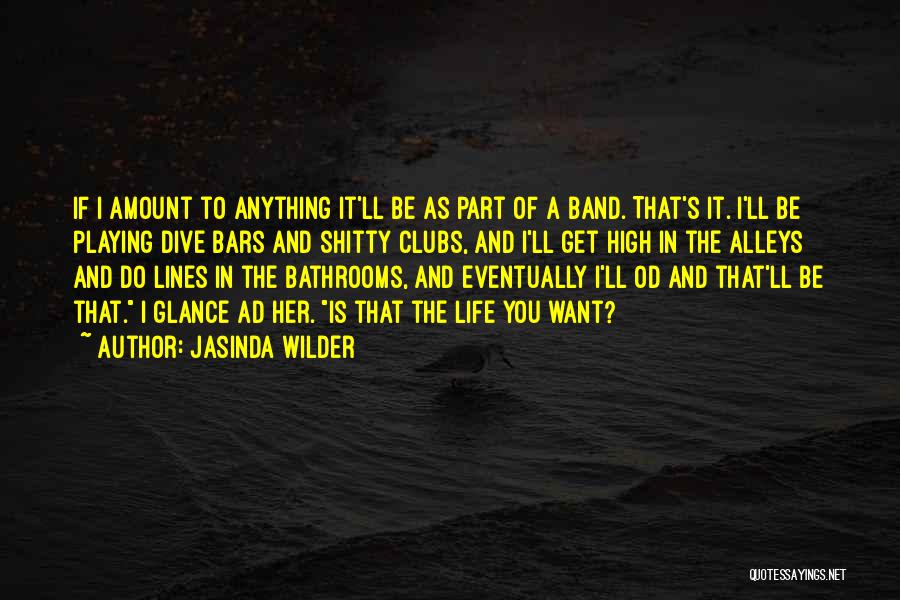 IF I AMOUNT TO ANYTHING IT'LL BE AS PART OF A BAND. THAT'S IT. I'LL BE PLAYING DIVE BARS AND SHITTY CLUBS, AND I'LL GET HIGH IN THE ALLEYS AND DO LINES IN THE BATHROOMS, AND EVENTUALLY I'LL OD AND THAT'LL BE THAT." I GLANCE AD HER. "IS THAT THE LIFE YOU WANT?

~ AUTHOR: JASINDA WILDER

QUOTESSAYINGS.NET